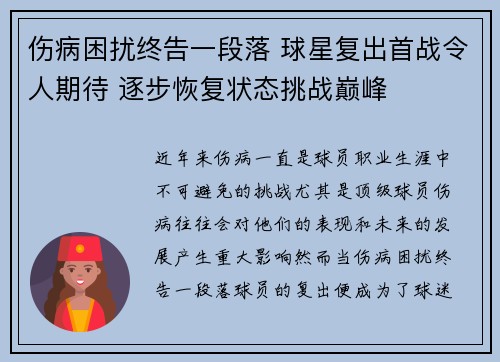 伤病困扰终告一段落 球星复出首战令人期待 逐步恢复状态挑战巅峰

近年来伤病一直是球员职业生涯中不可避免的挑战尤其是顶级球员伤病往往会对他们的表现和未来的发展产生重大影响然而当伤病困扰终告一段落球员的复出便成为了球迷